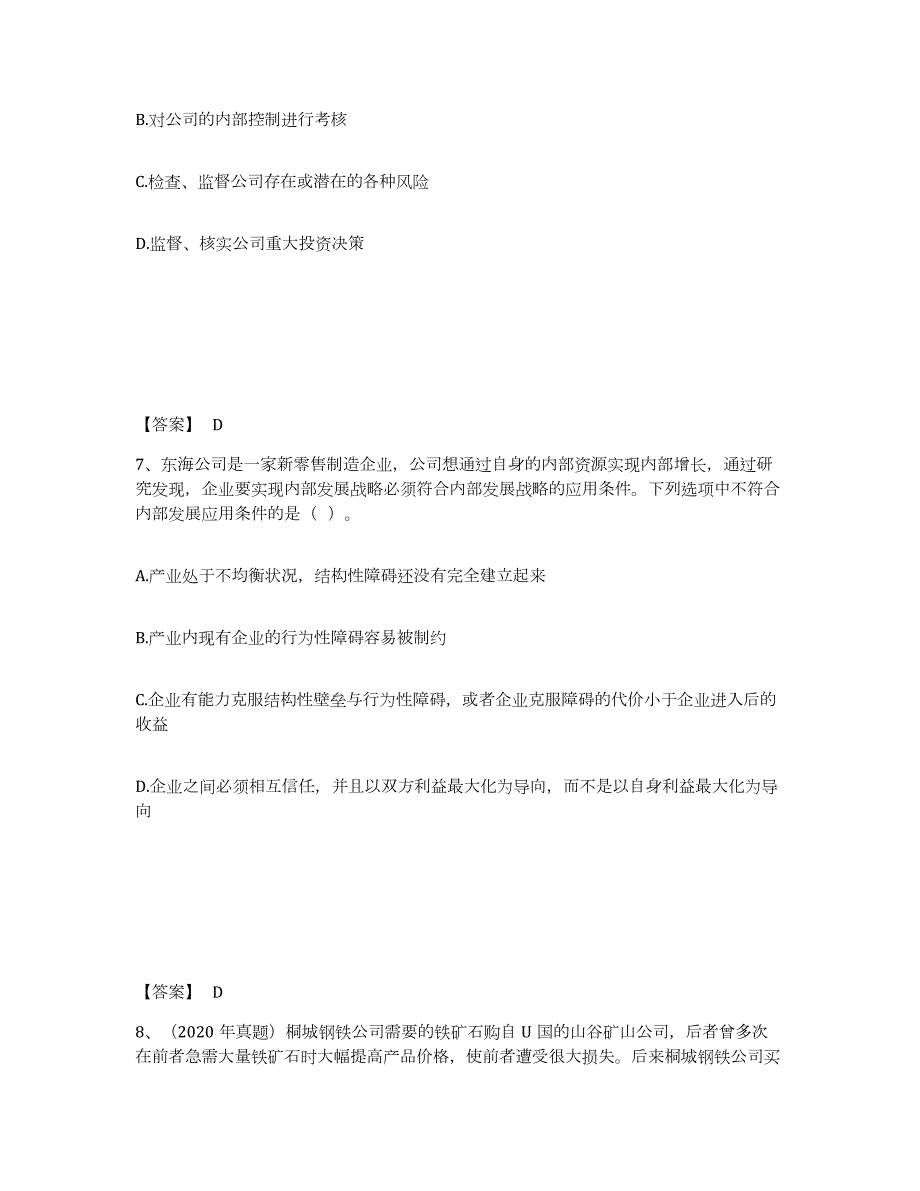 B.对公司的内部控制进行考核

C.检查、监督公司存在或潜在的各种风险

D.监督、核实公司重大投资决策

【答案】 D

7、东海公司是一家新零售制造企业，公司想通过自身的内部资源实现内部增长，通过研究发现，企业要实现内部发展战略必须符合内部发展战略的应用条件。下列选项中不符合内部发展应用条件的是（ ）。

A.产业处于不均衡状况，结构性障碍还没有完全建立起来

B.产业内现有企业的行为性障碍容易被制约

C.企业有能力克服结构性壁垒与行为性障碍，或者企业克服障碍的代价小于企业进入后的收益

D.企业之间必须相互信任，并且以双方利益最大化为导向，而不是以自身利益最大化为导向

【答案】 D

8、（2020 年真题）桐城钢铁公司需要的铁矿石购自 U 国的山谷矿山公司，后者曾多次在前者急需大量铁矿石时大幅提高产品价格，使前者遭受很大损失。后来桐城钢铁公司买